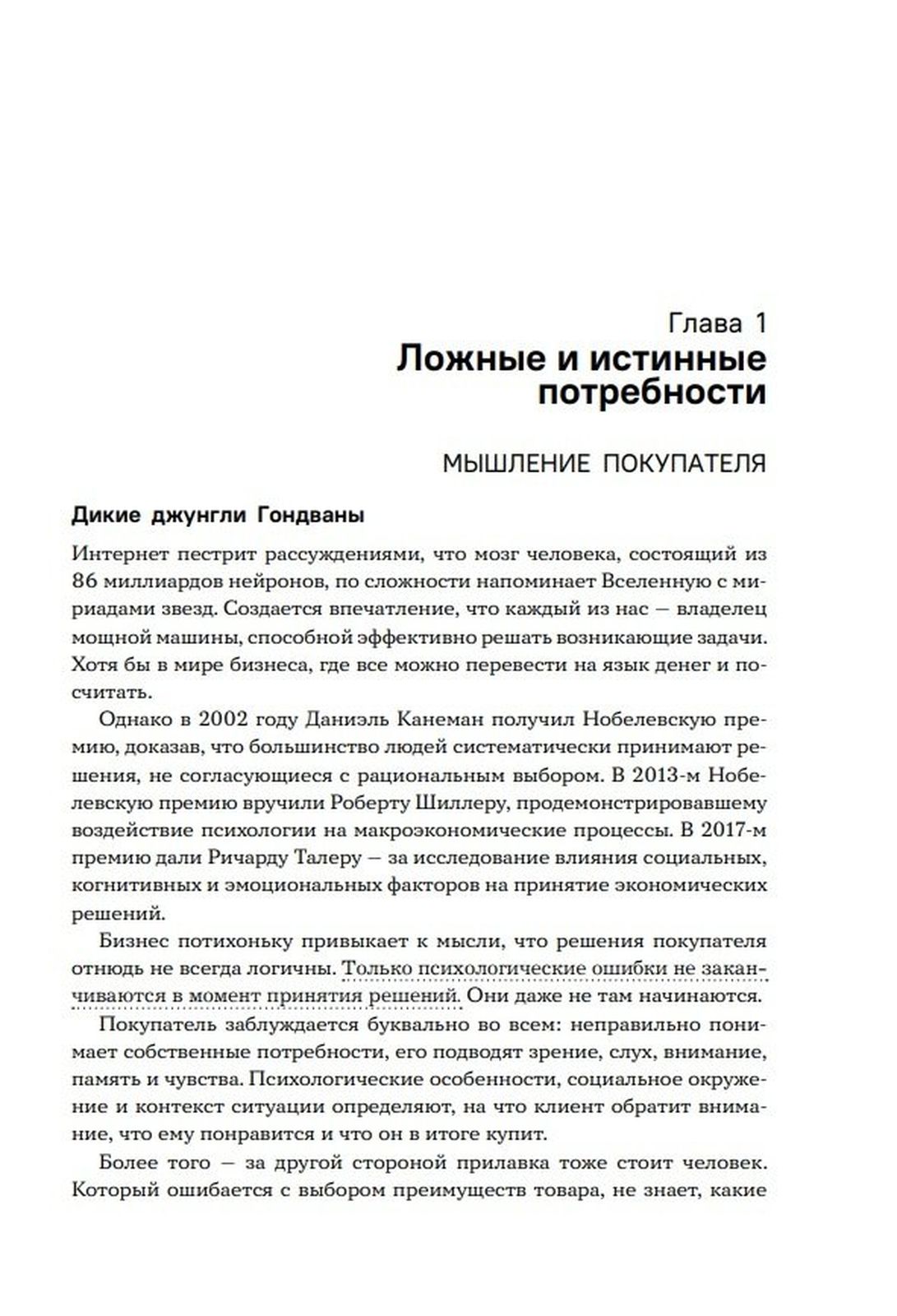 Глава 1
Ложные и истинные потребности

МЫШЛЕНИЕ ПОКУПАТЕЛЯ

Дикие джунгли Гондваны

Интернет пестрит рассуждениями, что мозг человека, состоящий из 86 миллиардов нейронов, по сложности напоминает Вселенную с мириадами звезд. Создается впечатление, что каждый из нас — владелец мощной машины, способной эффективно решать возникающие задачи. Хотя бы в мире бизнеса, где все можно перевести на язык денег и посчитать.

Однако в 2002 году Даниэль Канеман получил Нобелевскую премию, доказав, что большинство людей систематически принимают решения, не согласующиеся с рациональным выбором. В 2013-м Нобелевскую премию вручили Роберту Шиллеру, продемонстрировавшему воздействие психологии на макроэкономические процессы. В 2017-м премию дали Ричарду Талеру — за исследование влияния социальных, когнитивных и эмоциональных факторов на принятие экономических решений.

Бизнес потихоньку привыкает к мысли, что решения покупателя отнюдь не всегда логичны. Только психологические ошибки не заканчиваются в момент принятия решений. Они даже не там начинаются.

Покупатель заблуждается буквально во всем: неправильно понимает собственные потребности, его подводят зрение, слух, внимание, память и чувства. Психологические особенности, социальное окружение и контекст ситуации определяют, на что клиент обратит внимание, что ему понравится и что он в итоге купит.

Более того — за другой стороной прилавка тоже стоит человек. Который ошибается с выбором преимуществ товара, не знает, какие